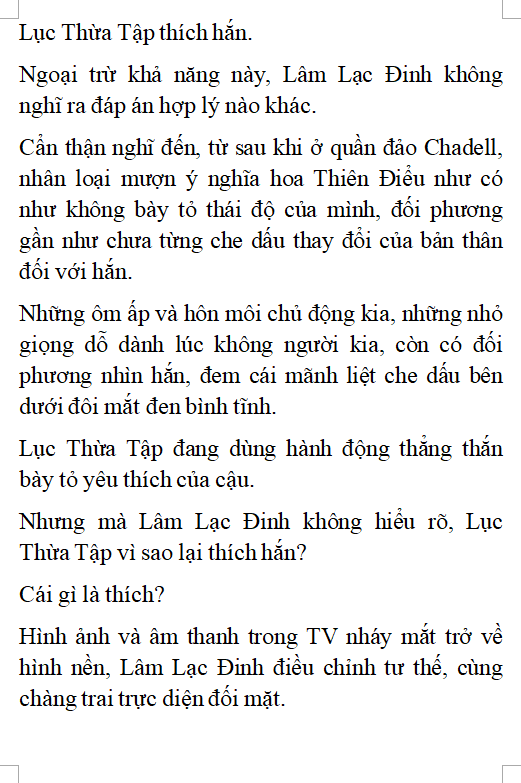 Lục Thừa Tập thích hắn.

Ngoại trừ khả năng này, Lâm Lạc Đinh không nghĩ ra đáp án hợp lý nào khác.

Cẩn thận nghĩ đến, từ sau khi ở quần đảo Chadell, nhân loại mượn ý nghĩa hoa Thiên Điểu như có như không bày tỏ thái độ của mình, đối phương gần như chưa từng che dấu thay đổi của bản thân đối với hắn.

Những ôm ấp và hôn môi chủ động kia, những nhỏ giọng dỗ dành lúc không người kia, còn có đối phương nhìn hắn, đem cái mãnh liệt che dấu bên dưới đôi mắt đen bình tĩnh.

Lục Thừa Tập đang dùng hành động thẳng thắn bày tỏ yêu thích của cậu.

Nhưng mà Lâm Lạc Đinh không hiểu rõ, Lục Thừa Tập vì sao lại thích hắn?

Cái gì là thích?

Hình ảnh và âm thanh trong TV nháy mắt trở về hình nền, Lâm Lạc Đinh điều chỉnh tư thế, cùng chàng trai trực diện đối mặt.